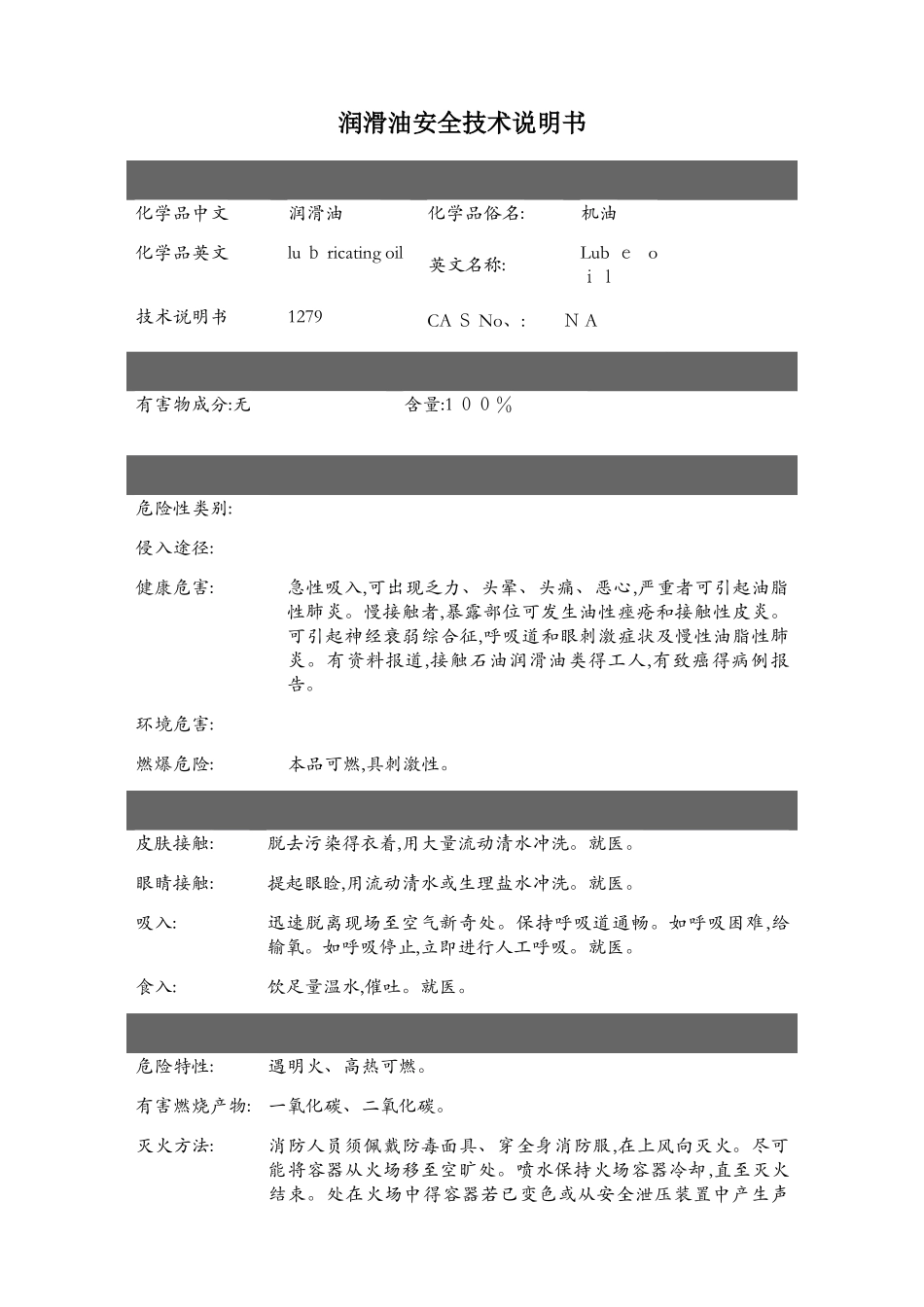 润滑油安全技术说明书

| 化学品中文 | 润滑油 | 化学品俗名: | 机油 |
|---|---|---|---|
| 化学品英文 | lu b ricating oil | 英文名称: | Lub e o i l |
| 技术说明书 | 1279 | CA S No、: | N A |

有害物成分:无　　含量:1 0 0 %

危险性类别:

侵入途径:

健康危害:　急性吸入,可出现乏力、头晕、头痛、恶心,严重者可引起油脂性肺炎。慢接触者,暴露部位可发生油性痤疮和接触性皮炎。可引起神经衰弱综合征,呼吸道和眼刺激症状及慢性油脂性肺炎。有资料报道,接触石油润滑油类得工人,有致癌得病例报告。

环境危害:

燃爆危险:　本品可燃,具刺激性。

皮肤接触:　脱去污染得衣着,用大量流动清水冲洗。就医。

眼睛接触:　提起眼睑,用流动清水或生理盐水冲洗。就医。

吸入:　迅速脱离现场至空气新奇处。保持呼吸道通畅。如呼吸困难,给输氧。如呼吸停止,立即进行人工呼吸。就医。

食入:　饮足量温水,催吐。就医。

危险特性:　遇明火、高热可燃。

有害燃烧产物:　一氧化碳、二氧化碳。

灭火方法:　消防人员须佩戴防毒面具、穿全身消防服,在上风向灭火。尽可能将容器从火场移至空旷处。喷水保持火场容器冷却,直至灭火结束。处在火场中得容器若已变色或从安全泄压装置中产生声